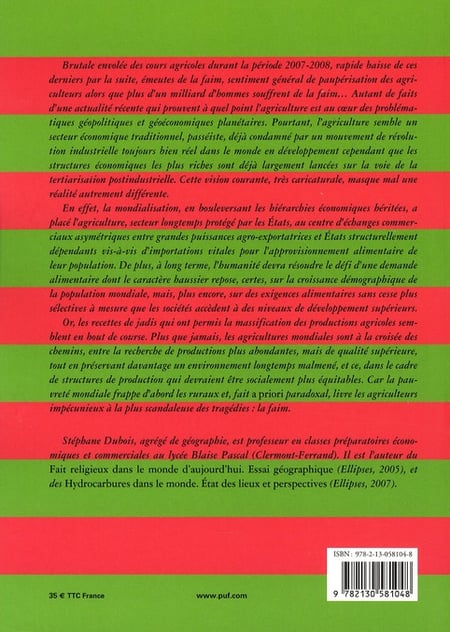 Brutale envolée des cours agricoles durant la période 2007-2008, rapide baisse de ces derniers par la suite, émeutes de la faim, sentiment général de paupérisation des agriculteurs alors que plus d'un milliard d'hommes souffrent de la faim… Autant de faits d'une actualité récente qui prouvent à quel point l'agriculture est au cœur des problématiques géopolitiques et géoéconomiques planétaires. Pourtant, l'agriculture semble un secteur économique traditionnel, passéiste, déjà condamné par un mouvement de révolution industrielle toujours bien réel dans le monde en développement cependant que les structures économiques les plus riches sont déjà largement lancées sur la voie de la tertiarisation postindustrielle. Cette vision courante, très caricaturale, masque mal une réalité autrement différente.

En effet, la mondialisation, en bouleversant les hiérarchies économiques héritées, a placé l'agriculture, secteur longtemps protégé par les États, au centre d'échanges commerciaux asymétriques entre grandes puissances agro-exportatrices et États structurellement dépendants vis-à-vis d'importations vitales pour l'approvisionnement alimentaire de leur population. De plus, à long terme, l'humanité devra résoudre le défi d'une demande alimentaire dont le caractère haussier repose, certes, sur la croissance démographique de la population mondiale, mais, plus encore, sur des exigences alimentaires sans cesse plus sélectives à mesure que les sociétés accèdent à des niveaux de développement supérieurs.

Or, les recettes de jadis qui ont permis la massification des productions agricoles semblent en bout de course. Plus que jamais, les agricultures mondiales sont à la croisée des chemins, entre la recherche de productions plus abondantes, mais de qualité supérieure, tout en préservant davantage un environnement longtemps malmené, et ce, dans le cadre de structures de production qui devraient être socialement plus équitables. Car la pauvreté mondiale frappe d'abord les ruraux et, fait a priori paradoxal, livre les agriculteurs impécunieux à la plus scandaleuse des tragédies : la faim.

Stéphane Dubois, agrégé de géographie, est professeur en classes préparatoires économiques et commerciales au lycée Blaise Pascal (Clermont-Ferrand). Il est l'auteur du Fait religieux dans le monde d'aujourd'hui. Essai géographique (Ellipses, 2005), et des Hydrocarbures dans le monde. État des lieux et perspectives (Ellipses, 2007).

ISBN : 978-2-13-058104-8

9 782130 581048

35 € TTC France

www.puf.com